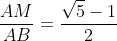 $\frac{AM}{AB} = \frac{\sqrt{5}-1}{2}$